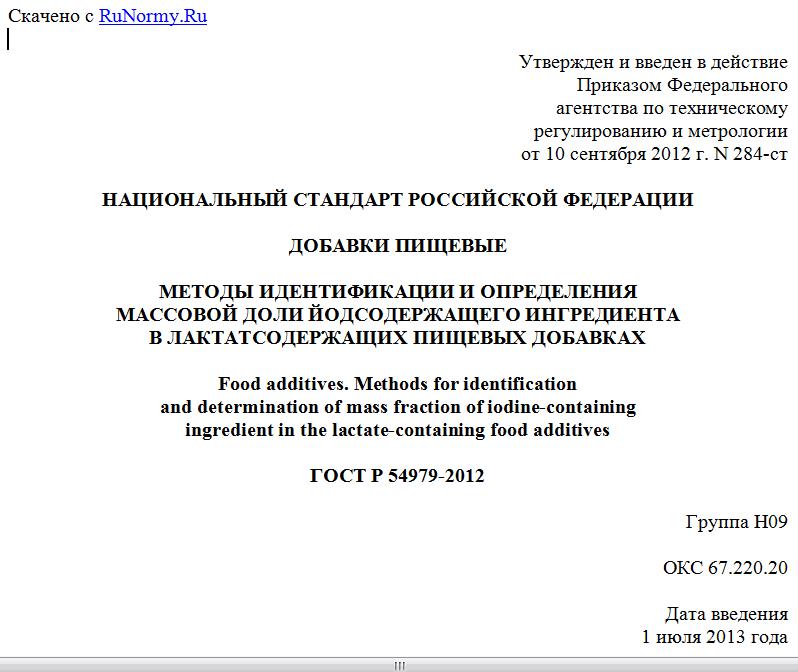 Скачено с RuNormy.Ru

Утвержден и введен в действие Приказом Федерального агентства по техническому регулированию и метрологии от 10 сентября 2012 г. N 284-ст

НАЦИОНАЛЬНЫЙ СТАНДАРТ РОССИЙСКОЙ ФЕДЕРАЦИИ

ДОБАВКИ ПИЩЕВЫЕ

МЕТОДЫ ИДЕНТИФИКАЦИИ И ОПРЕДЕЛЕНИЯ МАССОВОЙ ДОЛИ ЙОДСОДЕРЖАЩЕГО ИНГРЕДИЕНТА В ЛАКТАТСОДЕРЖАЩИХ ПИЩЕВЫХ ДОБАВКАХ

Food additives. Methods for identification and determination of mass fraction of iodine-containing ingredient in the lactate-containing food additives

ГОСТ Р 54979-2012

Группа Н09

ОКС 67.220.20

Дата введения
1 июля 2013 года